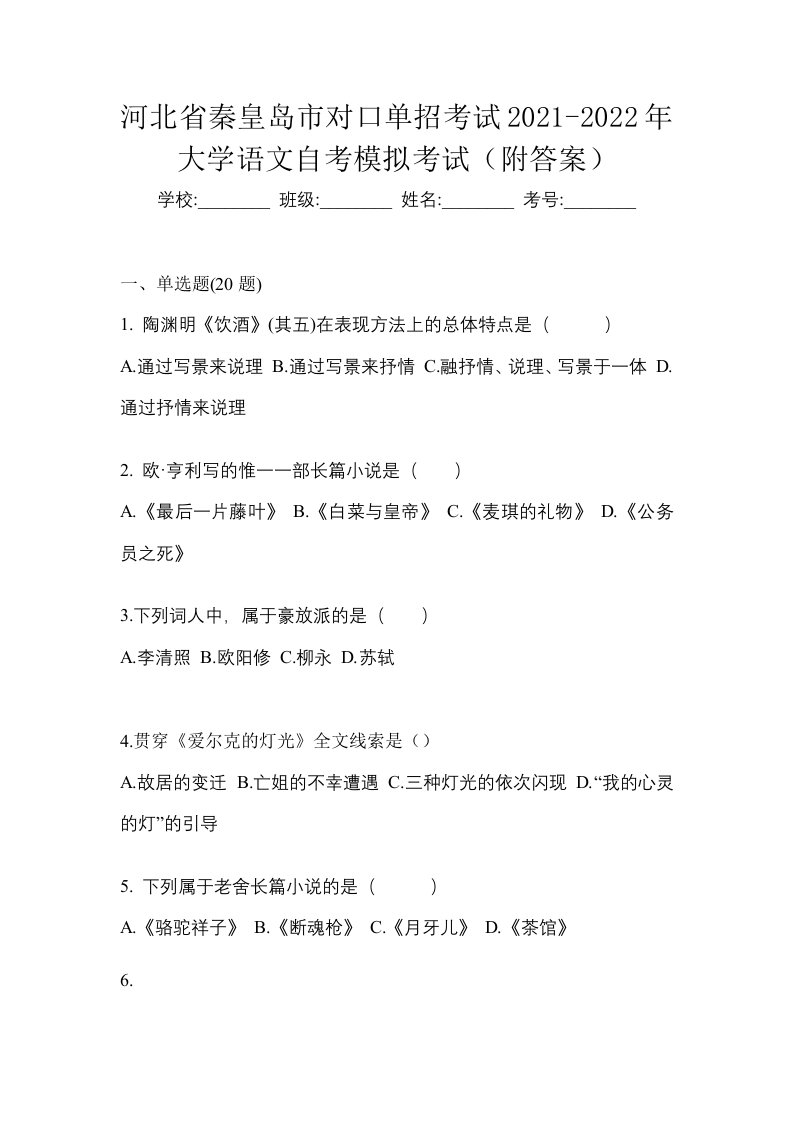 河北省秦皇岛市对口单招考试2021-2022年大学语文自考模拟考试（附答案）

学校:________ 班级:________ 姓名:________ 考号:________

一、单选题(20 题)

1. 陶渊明《饮酒》(其五)在表现方法上的总体特点是（ ）

A.通过写景来说理 B.通过写景来抒情 C.融抒情、说理、写景于一体 D.通过抒情来说理

2. 欧·亨利写的惟一一部长篇小说是（ ）

A.《最后一片藤叶》 B.《白菜与皇帝》 C.《麦琪的礼物》 D.《公务员之死》

3.下列词人中，属于豪放派的是（ ）

A.李清照 B.欧阳修 C.柳永 D.苏轼

4.贯穿《爱尔克的灯光》全文线索是（）

A.故居的变迁 B.亡姐的不幸遭遇 C.三种灯光的依次闪现 D.“我的心灵的灯”的引导

5. 下列属于老舍长篇小说的是（ ）

A.《骆驼祥子》 B.《断魂枪》 C.《月牙儿》 D.《茶馆》

6.